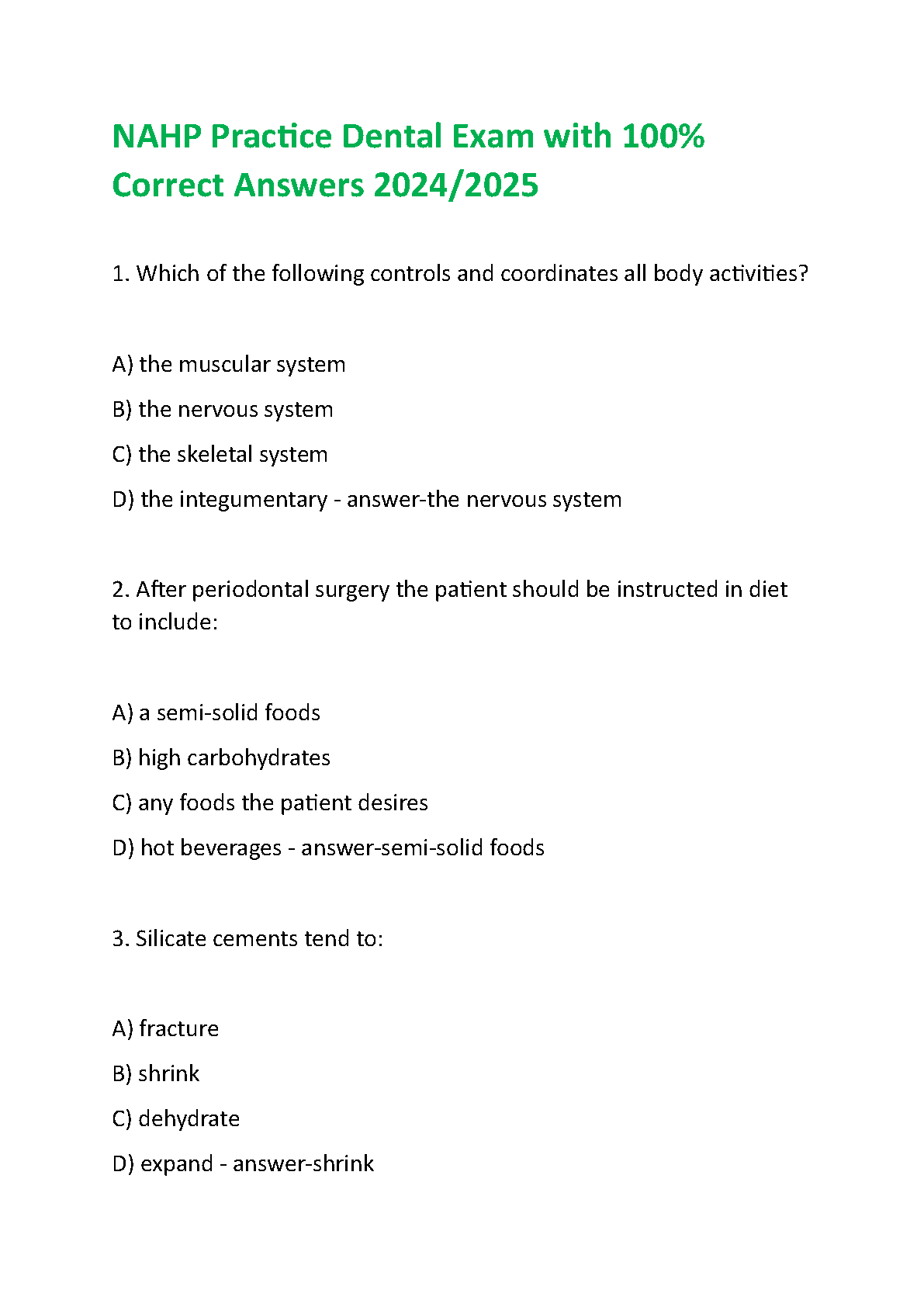 NAHP Practice Dental Exam with 100% Correct Answers 2024/2025

1. Which of the following controls and coordinates all body activities?

A) the muscular system

B) the nervous system

C) the skeletal system

D) the integumentary - answer-the nervous system

2. After periodontal surgery the patient should be instructed in diet to include:

A) a semi-solid foods

B) high carbohydrates

C) any foods the patient desires

D) hot beverages - answer-semi-solid foods

3. Silicate cements tend to:

A) fracture

B) shrink

C) dehydrate

D) expand - answer-shrink